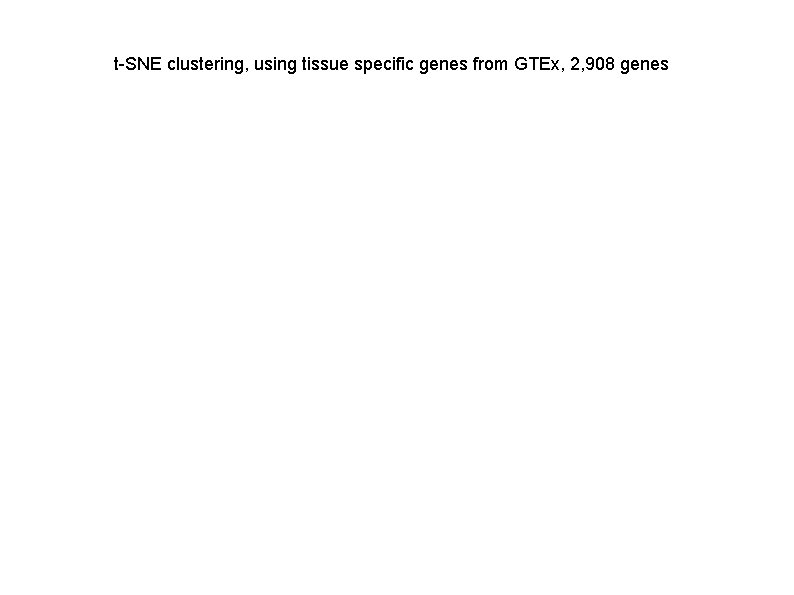 t-SNE clustering, using tissue specific genes from GTEx, 2,908 genes